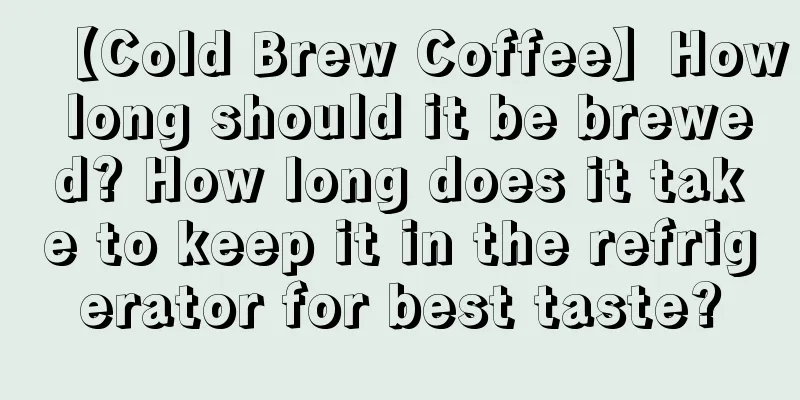 【Cold Brew Coffee】How long should it be brewed? How long does it take to keep it in the refrigerator for best taste?